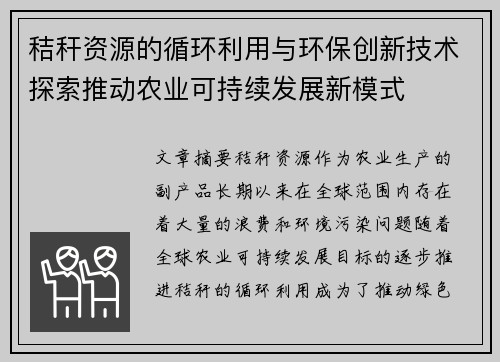 秸秆资源的循环利用与环保创新技术探索推动农业可持续发展新模式

文章摘要秸秆资源作为农业生产的副产品长期以来在全球范围内存在着大量的浪费和环境污染问题随着全球农业可持续发展目标的逐步推进秸秆的循环利用成为了推动绿色